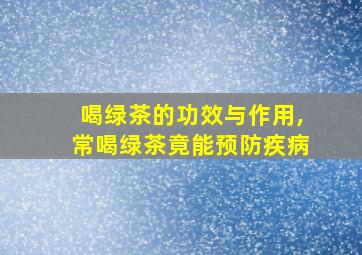 喝绿茶的功效与作用,
常喝绿茶竟能预防疾病